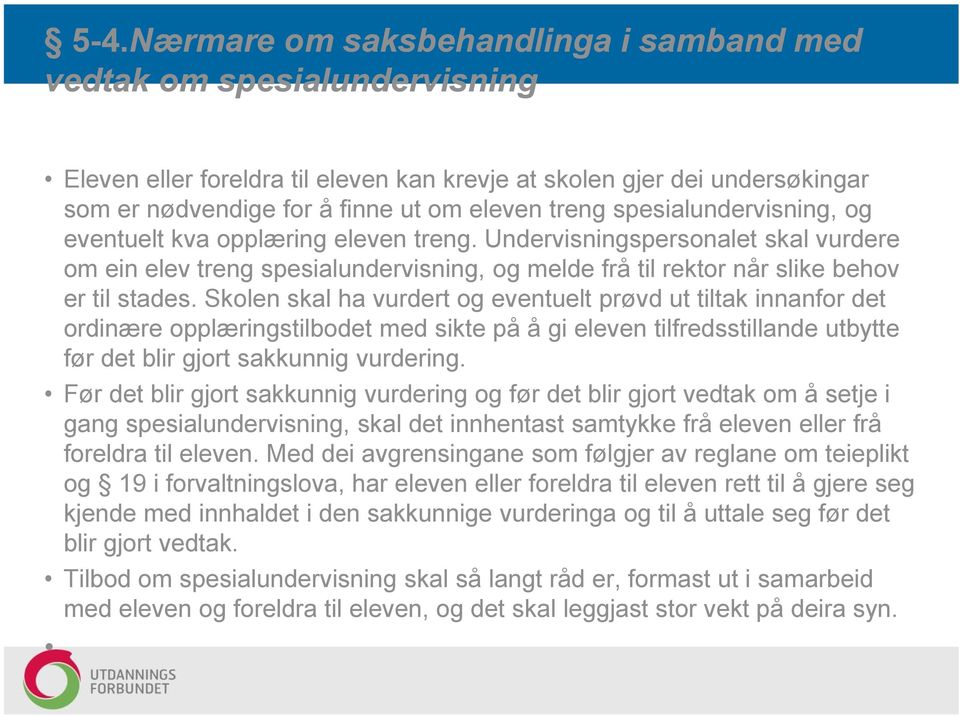 § 5-4.Nærmare om saksbehandlinga i samband med vedtak om spesialundervisning

• Eleven eller foreldra til eleven kan krevje at skolen gjer dei undersøkingar som er nødvendige for å finne ut om eleven treng spesialundervisning, og eventuelt kva opplæring eleven treng. Undervisningspersonalet skal vurdere om ein elev treng spesialundervisning, og melde frå til rektor når slike behov er til stades. Skolen skal ha vurdert og eventuelt prøvd ut tiltak innanfor det ordinære opplæringstilbodet med sikte på å gi eleven tilfredsstillande utbytte før det blir gjort sakkunnig vurdering.

• Før det blir gjort sakkunnig vurdering og før det blir gjort vedtak om å setje i gang spesialundervisning, skal det innhentast samtykke frå eleven eller frå foreldra til eleven. Med dei avgrensingane som følgjer av reglane om teieplikt og § 19 i forvaltningslova, har eleven eller foreldra til eleven rett til å gjere seg kjende med innhaldet i den sakkunnige vurderinga og til å uttale seg før det blir gjort vedtak.

• Tilbod om spesialundervisning skal så langt råd er, formast ut i samarbeid med eleven og foreldra til eleven, og det skal leggjast stor vekt på deira syn.

•

UTDANNINGS FORBUNDET